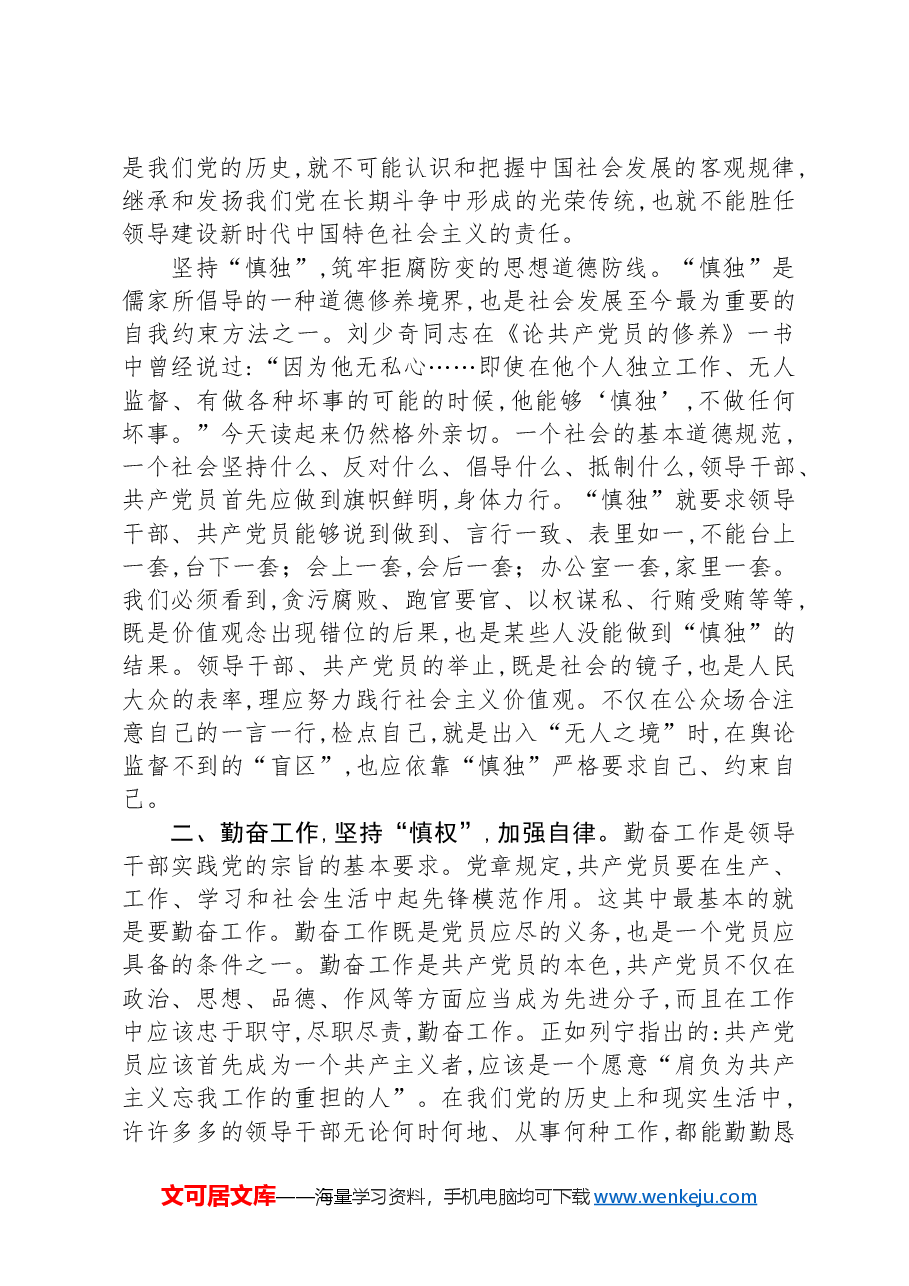 是我们党的历史,就不可能认识和把握中国社会发展的客观规律,继承和发扬我们党在长期斗争中形成的光荣传统,也就不能胜任领导建设新时代中国特色社会主义的责任。

坚持“慎独”,筑牢拒腐防变的思想道德防线。“慎独”是儒家所倡导的一种道德修养境界,也是社会发展至今最为重要的自我约束方法之一。刘少奇同志在《论共产党员的修养》一书中曾经说过:“因为他无私心……即使在他个人独立工作、无人监督、有做各种坏事的可能的时候,他能够‘慎独’,不做任何坏事。”今天读起来仍然格外亲切。一个社会的基本道德规范,一个社会坚持什么、反对什么、倡导什么、抵制什么,领导干部、共产党员首先应做到旗帜鲜明,身体力行。“慎独”就要求领导干部、共产党员能够说到做到、言行一致、表里如一,不能台上一套,台下一套;会上一套,会后一套;办公室一套,家里一套。我们必须看到,贪污腐败、跑官要官、以权谋私、行贿受贿等等,既是价值观念出现错位的后果,也是某些人没能做到“慎独”的结果。领导干部、共产党员的举止,既是社会的镜子,也是人民大众的表率,理应努力践行社会主义价值观。不仅在公众场合注意自己的一言一行,检点自己,就是出入“无人之境”时,在舆论监督不到的“盲区”,也应依靠“慎独”严格要求自己、约束自己。

二、勤奋工作,坚持“慎权”,加强自律。勤奋工作是领导干部实践党的宗旨的基本要求。党章规定,共产党员要在生产、工作、学习和社会生活中起先锋模范作用。这其中最基本的就是要勤奋工作。勤奋工作既是党员应尽的义务,也是一个党员应具备的条件之一。勤奋工作是共产党员的本色,共产党员不仅在政治、思想、品德、作风等方面应当成为先进分子,而且在工作中应该忠于职守,尽职尽责,勤奋工作。正如列宁指出的:共产党员应该首先成为一个共产主义者,应该是一个愿意“肩负为共产主义忘我工作的重担的人”。在我们党的历史上和现实生活中,许许多多的领导干部无论何时何地、从事何种工作,都能勤勤恳

文可居文库——海量学习资料，手机电脑均可下载www.wenkeju.com